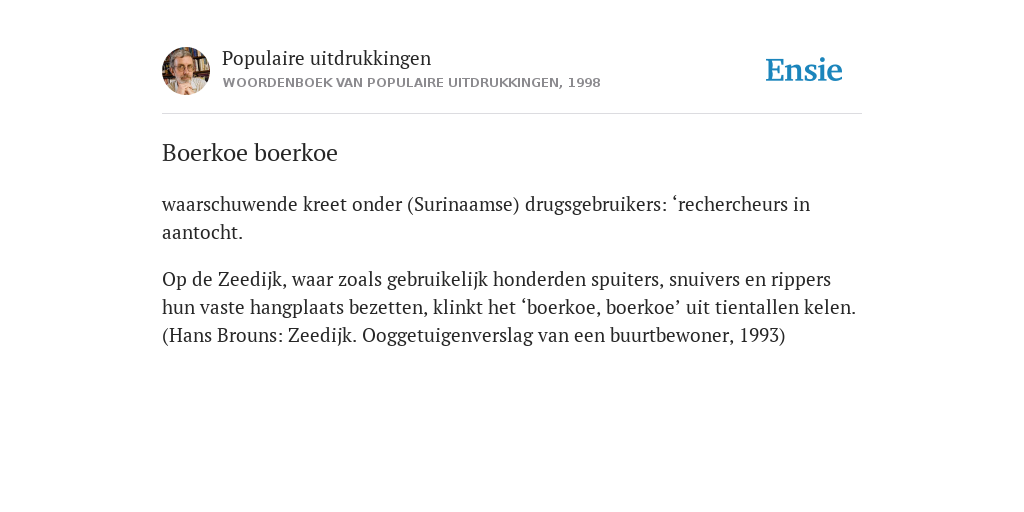 Populaire uitdrukkingen
WOORDENBOEK VAN POPULAIRE UITDRUKKINGEN, 1998

Ensie

Boerkoe boerkoe

waarschuwende kreet onder (Surinaamse) drugsgebruikers: ‘rechercheurs in aantocht.

Op de Zeedijk, waar zoals gebruikelijk honderden spuiters, snuivers en rippers hun vaste hangplaats bezetten, klinkt het ‘boerkoe, boerkoe’ uit tientallen kelen. (Hans Brouns: Zeedijk. Ooggetuigenverslag van een buurtbewoner, 1993)